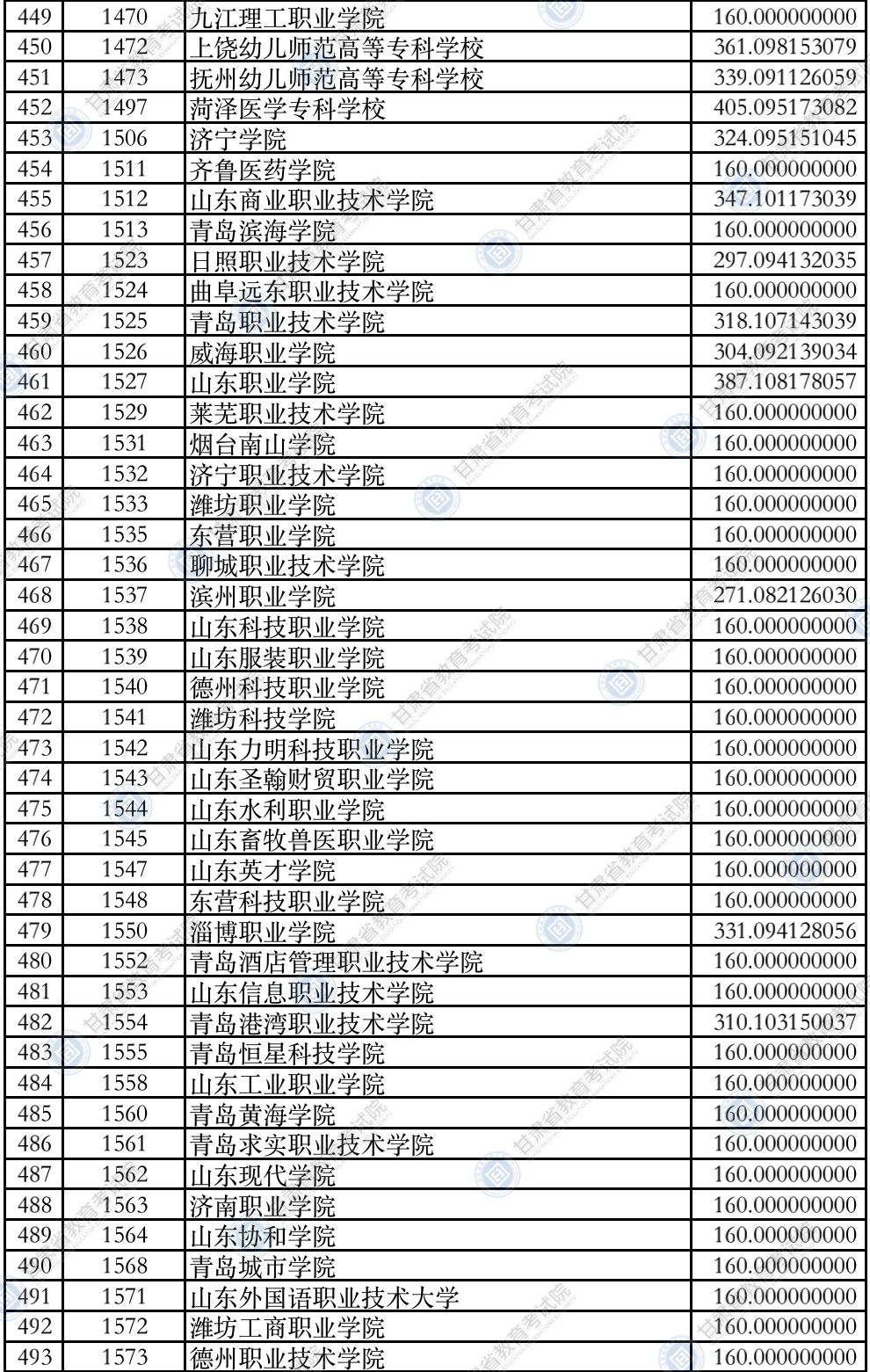 | 449 | 1470 | 九江理工职业学院 | 160.000000000 |
|---|---|---|---|
| 450 | 1472 | 上饶幼儿师范高等专科学校 | 361.098153079 |
| 451 | 1473 | 抚州幼儿师范高等专科学校 | 339.091126059 |
| 452 | 1497 | 菏泽医学专科学校 | 405.095173082 |
| 453 | 1506 | 济宁学院 | 324.095151045 |
| 454 | 1511 | 齐鲁医药学院 | 160.000000000 |
| 455 | 1512 | 山东商业职业技术学院 | 347.101173039 |
| 456 | 1513 | 青岛滨海学院 | 160.000000000 |
| 457 | 1523 | 日照职业技术学院 | 297.094132035 |
| 458 | 1524 | 曲阜远东职业技术学院 | 160.000000000 |
| 459 | 1525 | 青岛职业技术学院 | 318.107143039 |
| 460 | 1526 | 威海职业学院 | 304.092139034 |
| 461 | 1527 | 山东职业学院 | 387.108178057 |
| 462 | 1529 | 莱芜职业技术学院 | 160.000000000 |
| 463 | 1531 | 烟台南山学院 | 160.000000000 |
| 464 | 1532 | 济宁职业技术学院 | 160.000000000 |
| 465 | 1533 | 潍坊职业学院 | 160.000000000 |
| 466 | 1535 | 东营职业学院 | 160.000000000 |
| 467 | 1536 | 聊城职业技术学院 | 160.000000000 |
| 468 | 1537 | 滨州职业学院 | 271.082126030 |
| 469 | 1538 | 山东科技职业学院 | 160.000000000 |
| 470 | 1539 | 山东服装职业学院 | 160.000000000 |
| 471 | 1540 | 德州科技职业学院 | 160.000000000 |
| 472 | 1541 | 潍坊科技学院 | 160.000000000 |
| 473 | 1542 | 山东力明科技职业学院 | 160.000000000 |
| 474 | 1543 | 山东圣翰财贸职业学院 | 160.000000000 |
| 475 | 1544 | 山东水利职业学院 | 160.000000000 |
| 476 | 1545 | 山东畜牧兽医职业学院 | 160.000000000 |
| 477 | 1547 | 山东英才学院 | 160.000000000 |
| 478 | 1548 | 东营科技职业学院 | 160.000000000 |
| 479 | 1550 | 淄博职业学院 | 331.094128056 |
| 480 | 1552 | 青岛酒店管理职业技术学院 | 160.000000000 |
| 481 | 1553 | 山东信息职业技术学院 | 160.000000000 |
| 482 | 1554 | 青岛港湾职业技术学院 | 310.103150037 |
| 483 | 1555 | 青岛恒星科技学院 | 160.000000000 |
| 484 | 1558 | 山东工业职业学院 | 160.000000000 |
| 485 | 1560 | 青岛黄海学院 | 160.000000000 |
| 486 | 1561 | 青岛求实职业技术学院 | 160.000000000 |
| 487 | 1562 | 山东现代学院 | 160.000000000 |
| 488 | 1563 | 济南职业学院 | 160.000000000 |
| 489 | 1564 | 山东协和学院 | 160.000000000 |
| 490 | 1568 | 青岛城市学院 | 160.000000000 |
| 491 | 1571 | 山东外国语职业技术大学 | 160.000000000 |
| 492 | 1572 | 潍坊工商职业学院 | 160.000000000 |
| 493 | 1573 | 德州职业技术学院 | 160.000000000 |

甘肃省教育考试院